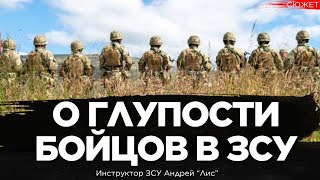 СЮЖЕТ

О ГЛУПОСТИ БОЙЦОВ В ЗСУ

Инструктор ЗСУ Андрей "Лис"